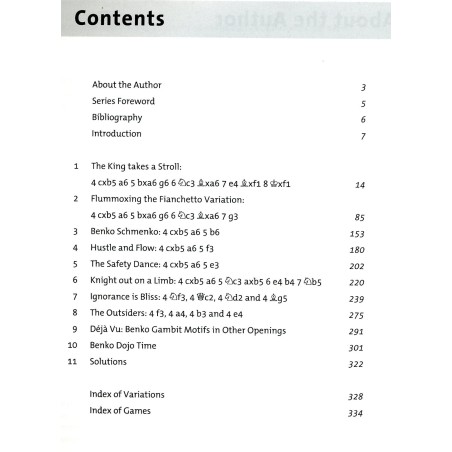 Contents

About the Author 3
Series Foreword 5
Bibliography 6
Introduction 7

1 The King takes a Stroll: 4 cxb5 a6 5 bxa6 g6 6 ♘c3 ♗xa6 7 e4 ♗xf1 8 ♔xf1 14
2 Flummoxing the Fianchetto Variation: 4 cxb5 a6 5 bxa6 g6 6 ♘c3 ♗xa6 7 g3 85
3 Benko Schmenko: 4 cxb5 a6 5 b6 153
4 Hustle and Flow: 4 cxb5 a6 5 f3 180
5 The Safety Dance: 4 cxb5 a6 5 e3 202
6 Knight out on a Limb: 4 cxb5 a6 5 ♘c3 axb5 6 e4 b4 7 ♘b5 220
7 Ignorance is Bliss: 4 ♘f3, 4 ♕c2, 4 ♘d2 and 4 ♗g5 239
8 The Outsiders: 4 f3, 4 a4, 4 b3 and 4 e4 275
9 Déjà Vu: Benko Gambit Motifs in Other Openings 291
10 Benko Dojo Time 301
11 Solutions 322

Index of Variations 328
Index of Games 334